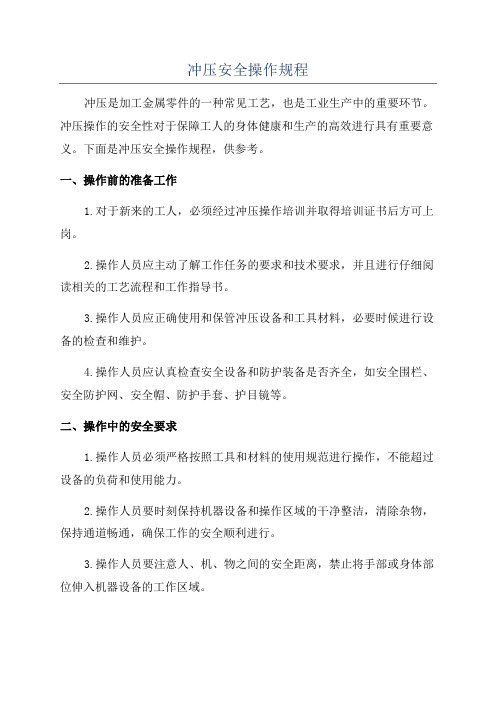 冲压安全操作规程

冲压是加工金属零件的一种常见工艺，也是工业生产中的重要环节。冲压操作的安全性对于保障工人的身体健康和生产的高效进行具有重要意义。下面是冲压安全操作规程，供参考。

一、操作前的准备工作

1.对于新来的工人，必须经过冲压操作培训并取得培训证书后方可上岗。

2.操作人员应主动了解工作任务的要求和技术要求，并且进行仔细阅读相关的工艺流程和工作指导书。

3.操作人员应正确使用和保管冲压设备和工具材料，必要时候进行设备的检查和维护。

4.操作人员应认真检查安全设备和防护装备是否齐全，如安全围栏、安全防护网、安全帽、防护手套、护目镜等。

二、操作中的安全要求

1.操作人员必须严格按照工具和材料的使用规范进行操作，不能超过设备的负荷和使用能力。

2.操作人员要时刻保持机器设备和操作区域的干净整洁，清除杂物，保持通道畅通，确保工作的安全顺利进行。

3.操作人员要注意人、机、物之间的安全距离，禁止将手部或身体部位伸入机器设备的工作区域。